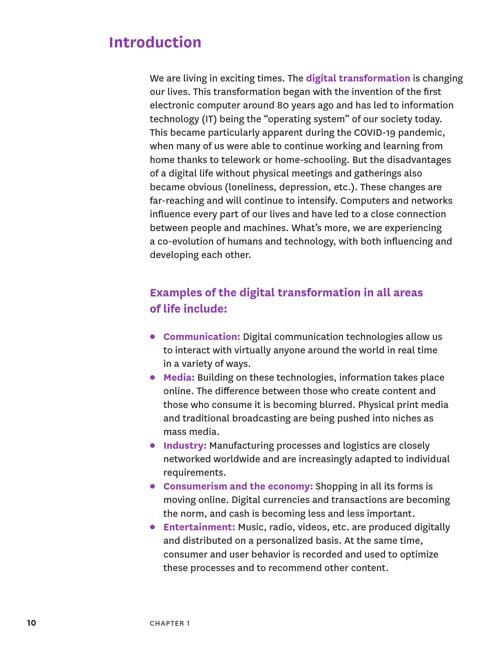 Introduction

We are living in exciting times. The digital transformation is changing our lives. This transformation began with the invention of the first electronic computer around 80 years ago and has led to information technology (IT) being the "operating system" of our society today. This became particularly apparent during the COVID-19 pandemic, when many of us were able to continue working and learning from home thanks to telework or home-schooling. But the disadvantages of a digital life without physical meetings and gatherings also became obvious (loneliness, depression, etc.). These changes are far-reaching and will continue to intensify. Computers and networks influence every part of our lives and have led to a close connection between people and machines. What's more, we are experiencing a co-evolution of humans and technology, with both influencing and developing each other.

Examples of the digital transformation in all areas of life include:

• Communication: Digital communication technologies allow us to interact with virtually anyone around the world in real time in a variety of ways.
• Media: Building on these technologies, information takes place online. The difference between those who create content and those who consume it is becoming blurred. Physical print media and traditional broadcasting are being pushed into niches as mass media.
• Industry: Manufacturing processes and logistics are closely networked worldwide and are increasingly adapted to individual requirements.
• Consumerism and the economy: Shopping in all its forms is moving online. Digital currencies and transactions are becoming the norm, and cash is becoming less and less important.
• Entertainment: Music, radio, videos, etc. are produced digitally and distributed on a personalized basis. At the same time, consumer and user behavior is recorded and used to optimize these processes and to recommend other content.

10 CHAPTER 1